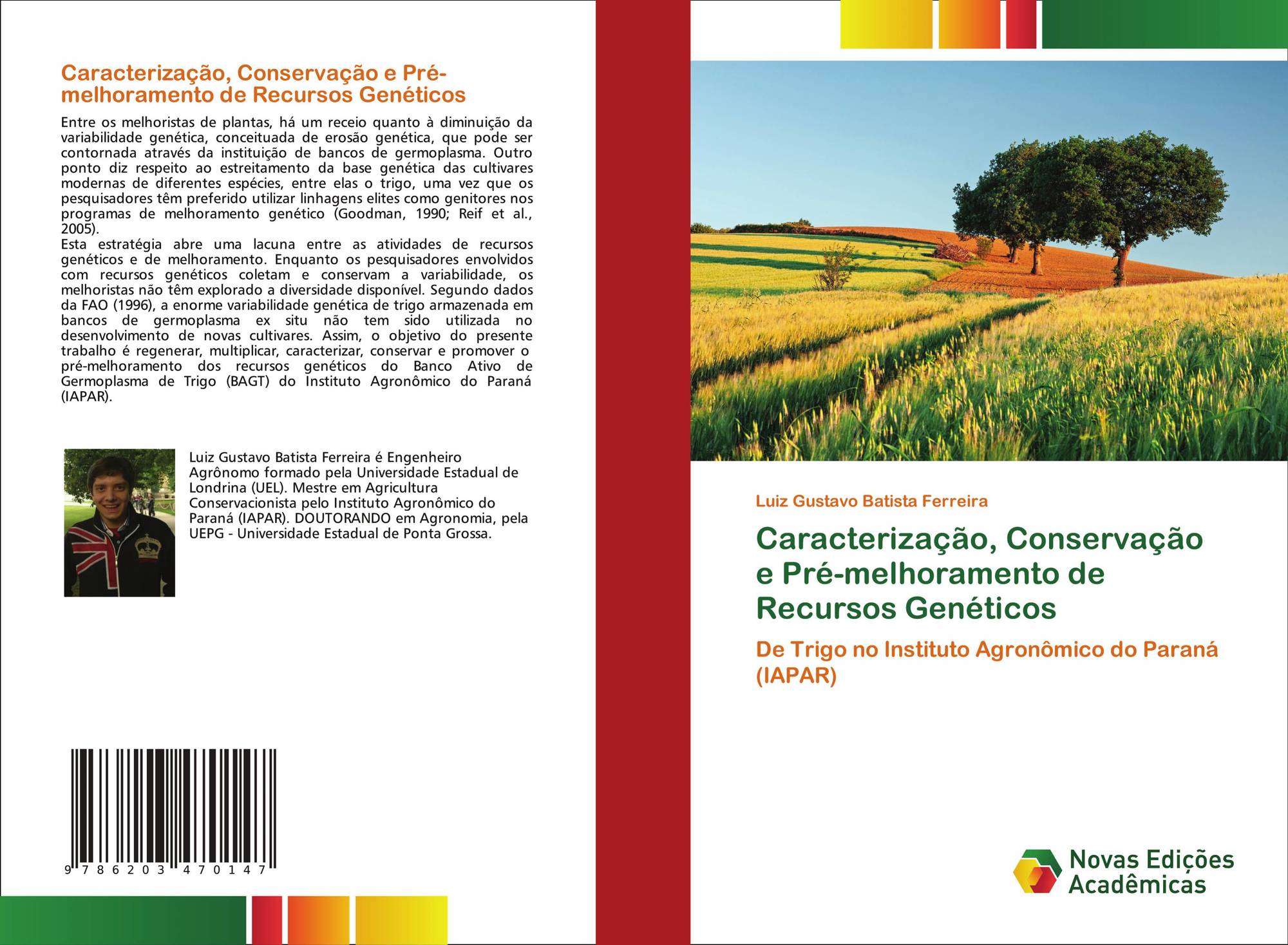 Caracterização, Conservação e Pré-melhoramento de Recursos Genéticos

Entre os melhoristas de plantas, há um receio quanto à diminuição da variabilidade genética, conceituada de erosão genética, que pode ser contornada através da instituição de bancos de germoplasma. Outro ponto diz respeito ao estreitamento da base genética das cultivares modernas de diferentes espécies, entre elas o trigo, uma vez que os pesquisadores têm preferido utilizar linhagens elites como genitores nos programas de melhoramento genético (Goodman, 1990; Reif et al., 2005).
Esta estratégia abre uma lacuna entre as atividades de recursos genéticos e de melhoramento. Enquanto os pesquisadores envolvidos com recursos genéticos coletam e conservam a variabilidade, os melhoristas não têm explorado a diversidade disponível. Segundo dados da FAO (1996), a enorme variabilidade genética de trigo armazenada em bancos de germoplasma ex situ não tem sido utilizada no desenvolvimento de novas cultivares. Assim, o objetivo do presente trabalho é regenerar, multiplicar, caracterizar, conservar e promover o pré-melhoramento dos recursos genéticos do Banco Ativo de Germoplasma de Trigo (BAGT) do Instituto Agronômico do Paraná (IAPAR).

Luiz Gustavo Batista Ferreira é Engenheiro Agrônomo formado pela Universidade Estadual de Londrina (UEL). Mestre em Agricultura Conservacionista pelo Instituto Agronômico do Paraná (IAPAR). DOUTORANDO em Agronomia, pela UEPG - Universidade Estadual de Ponta Grossa.

9 786203 470147

Luiz Gustavo Batista Ferreira

Caracterização, Conservação e Pré-melhoramento de Recursos Genéticos

De Trigo no Instituto Agronômico do Paraná (IAPAR)

Novas Edições Acadêmicas